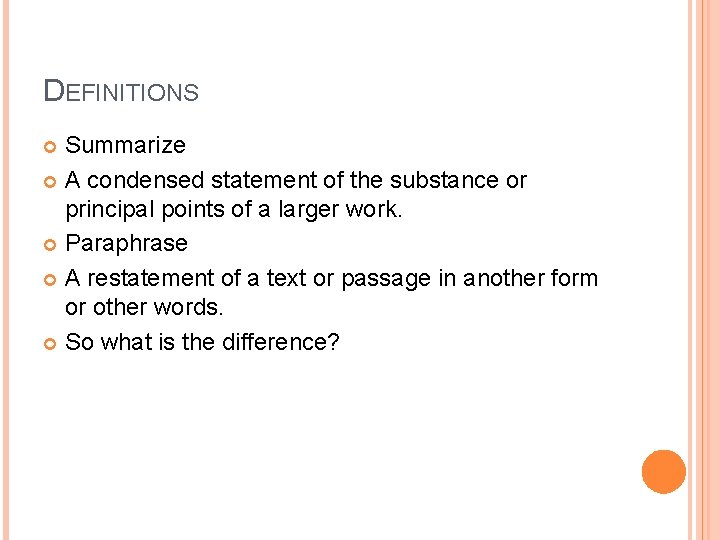 DEFINITIONS

Summarize

A condensed statement of the substance or principal points of a larger work.

Paraphrase

A restatement of a text or passage in another form or other words.

So what is the difference?